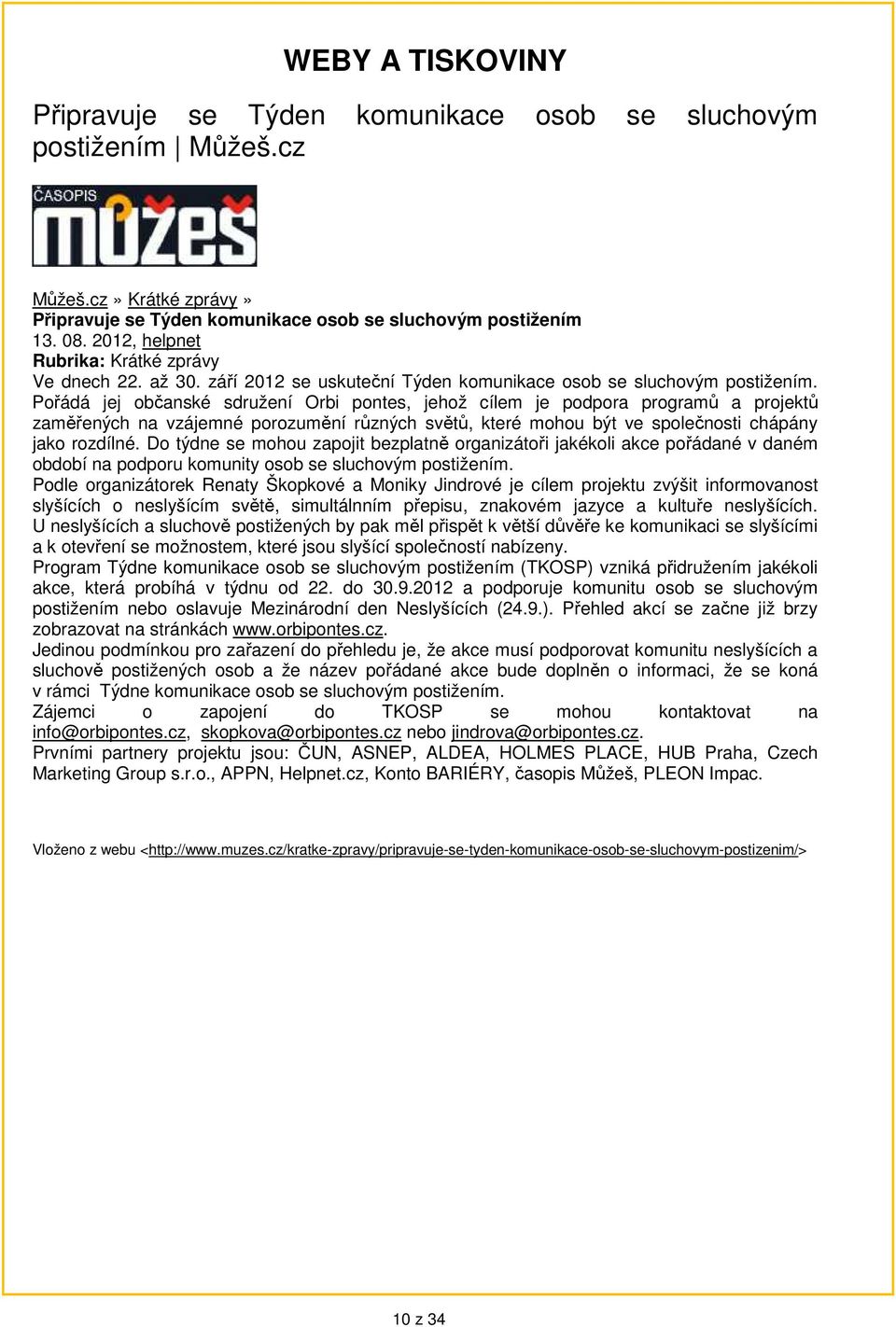 WEBY A TISKOVINY

Připravuje se Týden komunikace osob se sluchovým postižením | Můžeš.cz

ČASOPIS
můžeš

Můžeš.cz » Krátké zprávy »
Připravuje se Týden komunikace osob se sluchovým postižením
13. 08. 2012, helpnet
Rubrika: Krátké zprávy
Ve dnech 22. až 30. září 2012 se uskuteční Týden komunikace osob se sluchovým postižením. Pořádá jej občanské sdružení Orbi pontes, jehož cílem je podpora programů a projektů zaměřených na vzájemné porozumění různých světů, které mohou být ve společnosti chápány jako rozdílné. Do týdne se mohou zapojit bezplatně organizátoři jakékoli akce pořádané v daném období na podporu komunity osob se sluchovým postižením.
Podle organizátorek Renaty Škopkové a Moniky Jindrové je cílem projektu zvýšit informovanost slyšících o neslyšícím světě, simultálnním přepisu, znakovém jazyce a kultuře neslyšících. U neslyšících a sluchově postižených by pak měl přispět k větší důvěře ke komunikaci se slyšícími a k otevření se možnostem, které jsou slyšící společností nabízeny.
Program Týdne komunikace osob se sluchovým postižením (TKOSP) vzniká přidružením jakékoli akce, která probíhá v týdnu od 22. do 30.9.2012 a podporuje komunitu osob se sluchovým postižením nebo oslavuje Mezinárodní den Neslyšících (24.9.). Přehled akcí se začne již brzy zobrazovat na stránkách www.orbipontes.cz.
Jedinou podmínkou pro zařazení do přehledu je, že akce musí podporovat komunitu neslyšících a sluchově postižených osob a že název pořádané akce bude doplněn o informaci, že se koná v rámci Týdne komunikace osob se sluchovým postižením.
Zájemci o zapojení do TKOSP se mohou kontaktovat na info@orbipontes.cz, skopkova@orbipontes.cz nebo jindrova@orbipontes.cz.
Prvními partnery projektu jsou: ČUN, ASNEP, ALDEA, HOLMES PLACE, HUB Praha, Czech Marketing Group s.r.o., APPN, Helpnet.cz, Konto BARIÉRY, časopis Můžeš, PLEON Impac.

Vloženo z webu <http://www.muzes.cz/kratke-zpravy/pripravuje-se-tyden-komunikace-osob-se-sluchovym-postizenim/>

10 z 34